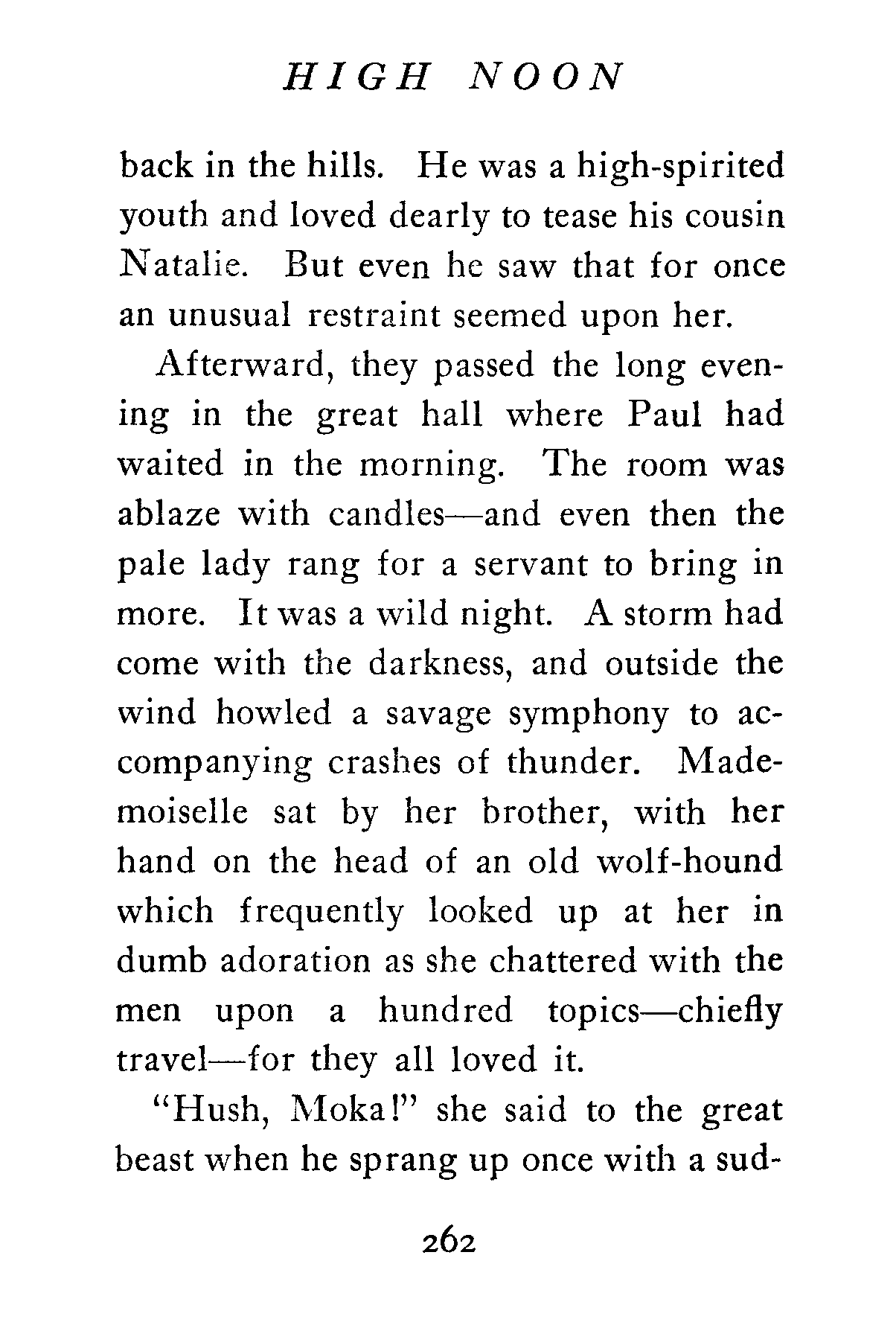 HIGH NOON

back in the hills. He was a high-spirited youth and loved dearly to tease his cousin Natalie. But even he saw that for once an unusual restraint seemed upon her.

Afterward, they passed the long evening in the great hall where Paul had waited in the morning. The room was ablaze with candles—and even then the pale lady rang for a servant to bring in more. It was a wild night. A storm had come with the darkness, and outside the wind howled a savage symphony to accompanying crashes of thunder. Mademoiselle sat by her brother, with her hand on the head of an old wolf-hound which frequently looked up at her in dumb adoration as she chattered with the men upon a hundred topics—chiefly travel—for they all loved it.

"Hush, Moka!" she said to the great beast when he sprang up once with a sud-

262